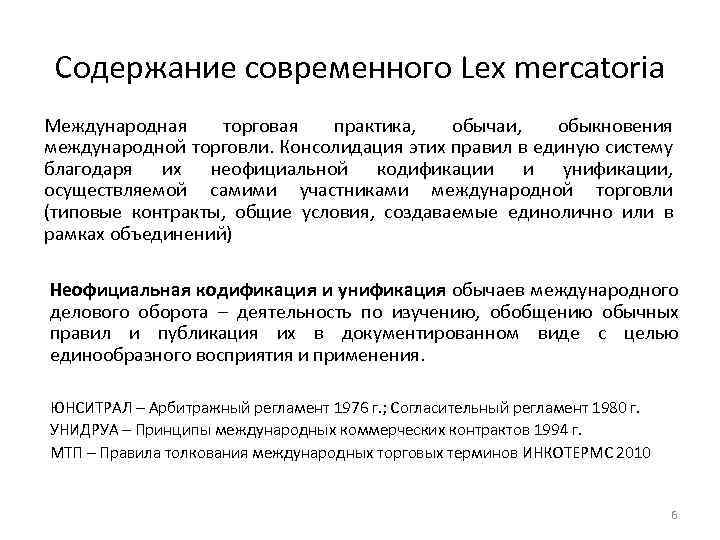 Содержание современного Lex mercatoria

Международная торговая практика, обычаи, обыкновения международной торговли. Консолидация этих правил в единую систему благодаря их неофициальной кодификации и унификации, осуществляемой самими участниками международной торговли (типовые контракты, общие условия, создаваемые единолично или в рамках объединений)

Неофициальная кодификация и унификация обычаев международного делового оборота – деятельность по изучению, обобщению обычных правил и публикация их в документированном виде с целью единообразного восприятия и применения.

ЮНСИТРАЛ – Арбитражный регламент 1976 г.; Согласительный регламент 1980 г.

УНИДРУА – Принципы международных коммерческих контрактов 1994 г.

МТП – Правила толкования международных торговых терминов ИНКОТЕРМС 2010

6